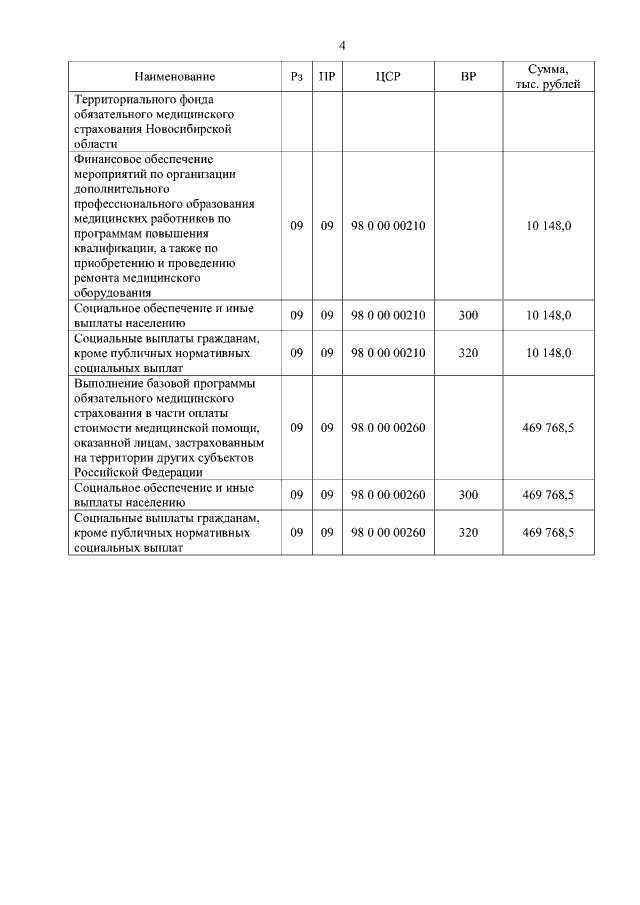 4

| Наименование | Рз | ПР | ЦСР | ВР | Сумма, тыс. рублей |
|---|---|---|---|---|---|
| Территориального фонда обязательного медицинского страхования Новосибирской области | | | | | |
| Финансовое обеспечение мероприятий по организации дополнительного профессионального образования медицинских работников по программам повышения квалификации, а также по приобретению и проведению ремонта медицинского оборудования | 09 | 09 | 98 0 00 00210 | | 10 148,0 |
| Социальное обеспечение и иные выплаты населению | 09 | 09 | 98 0 00 00210 | 300 | 10 148,0 |
| Социальные выплаты гражданам, кроме публичных нормативных социальных выплат | 09 | 09 | 98 0 00 00210 | 320 | 10 148,0 |
| Выполнение базовой программы обязательного медицинского страхования в части оплаты стоимости медицинской помощи, оказанной лицам, застрахованным на территории других субъектов Российской Федерации | 09 | 09 | 98 0 00 00260 | | 469 768,5 |
| Социальное обеспечение и иные выплаты населению | 09 | 09 | 98 0 00 00260 | 300 | 469 768,5 |
| Социальные выплаты гражданам, кроме публичных нормативных социальных выплат | 09 | 09 | 98 0 00 00260 | 320 | 469 768,5 |